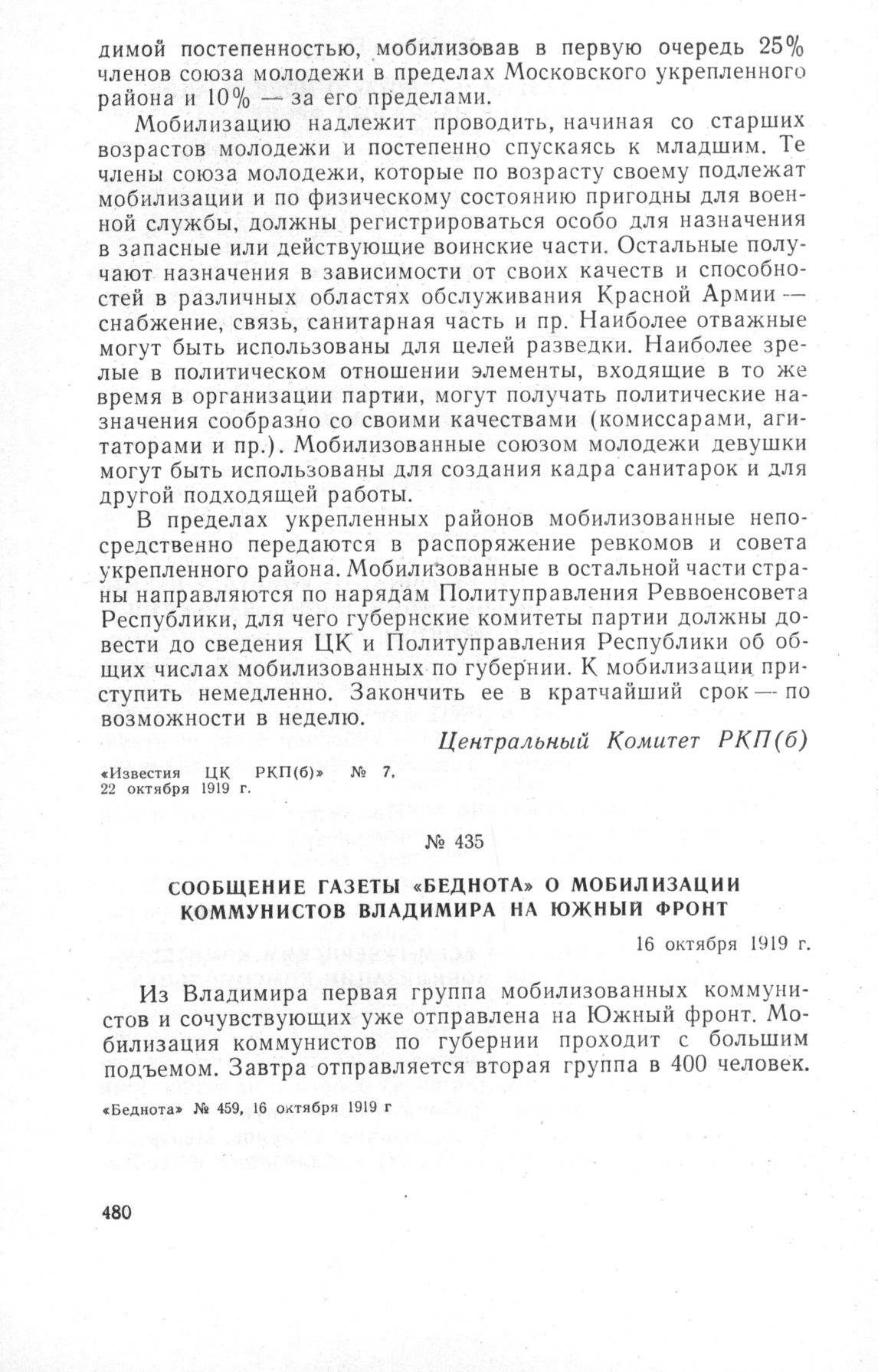 димой постепенностью, мобилизовав в первую очередь 25% членов союза молодежи в пределах Московского укрепленного района и 10% — за его пределами.

Мобилизацию надлежит проводить, начиная со старших возрастов молодежи и постепенно спускаясь к младшим. Те члены союза молодежи, которые по возрасту своему подлежат мобилизации и по физическому состоянию пригодны для военной службы, должны регистрироваться особо для назначения в запасные или действующие воинские части. Остальные получают назначения в зависимости от своих качеств и способностей в различных областях обслуживания Красной Армии — снабжение, связь, санитарная часть и пр. Наиболее отважные могут быть использованы для целей разведки. Наиболее зрелые в политическом отношении элементы, входящие в то же время в организации партии, могут получать политические назначения сообразно со своими качествами (комиссарами, агитаторами и пр.). Мобилизованные союзом молодежи девушки могут быть использованы для создания кадра санитарок и для другой подходящей работы.

В пределах укрепленных районов мобилизованные непосредственно передаются в распоряжение ревкомов и совета укрепленного района. Мобилизованные в остальной части страны направляются по нарядам Политуправления Реввоенсовета Республики, для чего губернские комитеты партии должны довести до сведения ЦК и Политуправления Республики об общих числах мобилизованных по губернии. К мобилизации приступить немедленно. Закончить ее в кратчайший срок — по возможности в неделю.

Центральный Комитет РКП(б)

«Известия ЦК РКП(б)» № 7, 22 октября 1919 г.

№ 435

СООБЩЕНИЕ ГАЗЕТЫ «БЕДНОТА» О МОБИЛИЗАЦИИ КОММУНИСТОВ ВЛАДИМИРА НА ЮЖНЫЙ ФРОНТ

16 октября 1919 г.

Из Владимира первая группа мобилизованных коммунистов и сочувствующих уже отправлена на Южный фронт. Мобилизация коммунистов по губернии проходит с большим подъемом. Завтра отправляется вторая группа в 400 человек.

«Беднота» № 459, 16 октября 1919 г

480